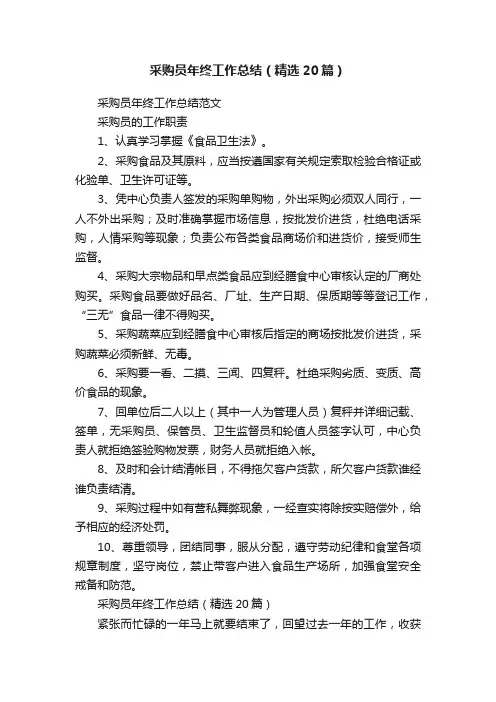 采购员年终工作总结（精选20篇）

采购员年终工作总结范文

采购员的工作职责

1、认真学习掌握《食品卫生法》。

2、采购食品及其原料，应当按遵国家有关规定索取检验合格证或化验单、卫生许可证等。

3、凭中心负责人签发的采购单购物，外出采购必须双人同行，一人不外出采购；及时准确掌握市场信息，按批发价进货，杜绝电话采购，人情采购等现象；负责公布各类食品商场价和进货价，接受师生监督。

4、采购大宗物品和早点类食品应到经膳食中心审核认定的厂商处购买。采购食品要做好品名、厂址、生产日期、保质期等等登记工作，“三无”食品一律不得购买。

5、采购蔬菜应到经膳食中心审核后指定的商场按批发价进货，采购蔬菜必须新鲜、无毒。

6、采购要一看、二摸、三闻、四复秤。杜绝采购劣质、变质、高价食品的现象。

7、回单位后二人以上（其中一人为管理人员）复秤并详细记载、签单，无采购员、保管员、卫生监督员和轮值人员签字认可，中心负责人就拒绝签验购物发票，财务人员就拒绝入帐。

8、及时和会计结清帐目，不得拖欠客户货款，所欠客户货款谁经谁负责结清。

9、采购过程中如有营私舞弊现象，一经查实将除按实赔偿外，给予相应的经济处罚。

10、尊重领导，团结同事，服从分配，遵守劳动纪律和食堂各项规章制度，坚守岗位，禁止带客户进入食品生产场所，加强食堂安全戒备和防范。

采购员年终工作总结（精选20篇）

紧张而忙碌的一年马上就要结束了，回望过去一年的工作，收获